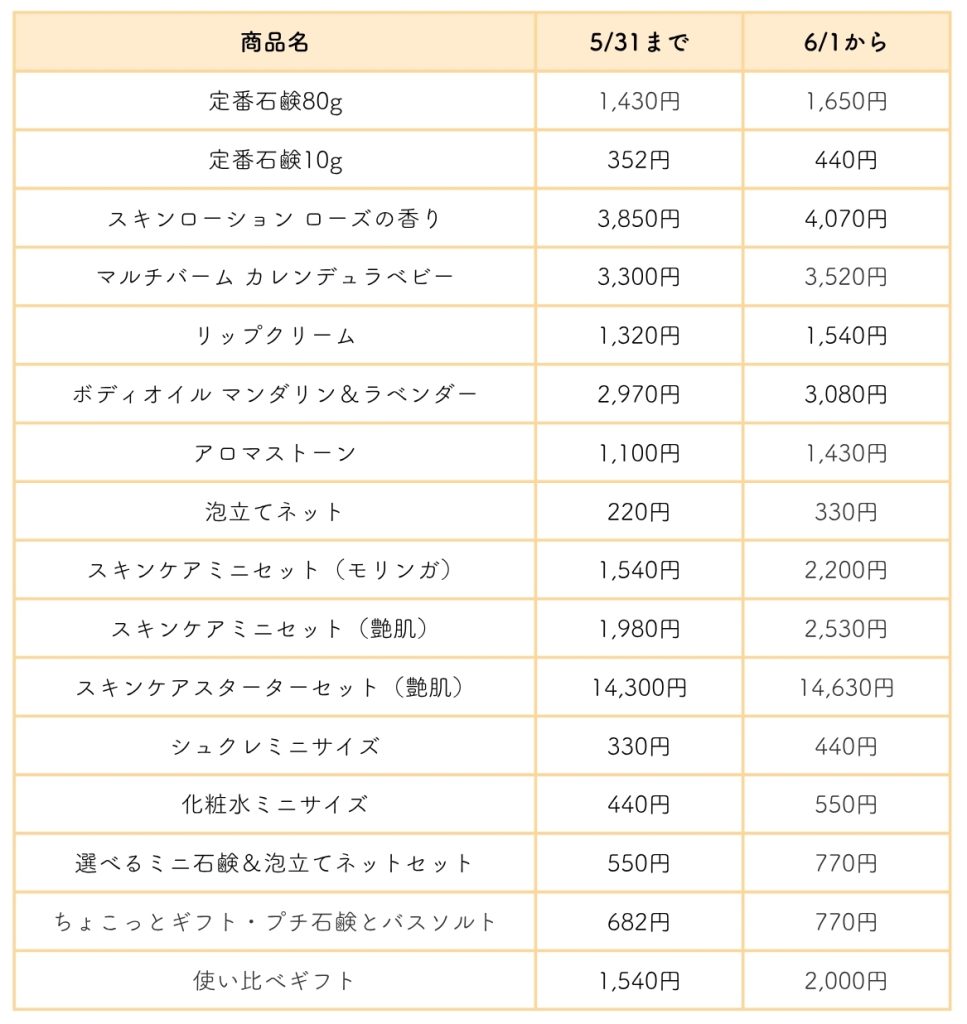 | 商品名 | 5/31まで | 6/1から |
|---|---|---|
| 定番石鹸80g | 1,430円 | 1,650円 |
| 定番石鹸10g | 352円 | 440円 |
| スキンローション ローズの香り | 3,850円 | 4,070円 |
| マルチバーム カレンデュラベビー | 3,300円 | 3,520円 |
| リップクリーム | 1,320円 | 1,540円 |
| ボディオイル マンダリン＆ラベンダー | 2,970円 | 3,080円 |
| アロマストーン | 1,100円 | 1,430円 |
| 泡立てネット | 220円 | 330円 |
| スキンケアミニセット（モリンガ） | 1,540円 | 2,200円 |
| スキンケアミニセット（艶肌） | 1,980円 | 2,530円 |
| スキンケアスターターセット（艶肌） | 14,300円 | 14,630円 |
| シュクレミニサイズ | 330円 | 440円 |
| 化粧水ミニサイズ | 440円 | 550円 |
| 選べるミニ石鹸＆泡立てネットセット | 550円 | 770円 |
| ちょこっとギフト・プチ石鹸とバスソルト | 682円 | 770円 |
| 使い比べギフト | 1,540円 | 2,000円 |